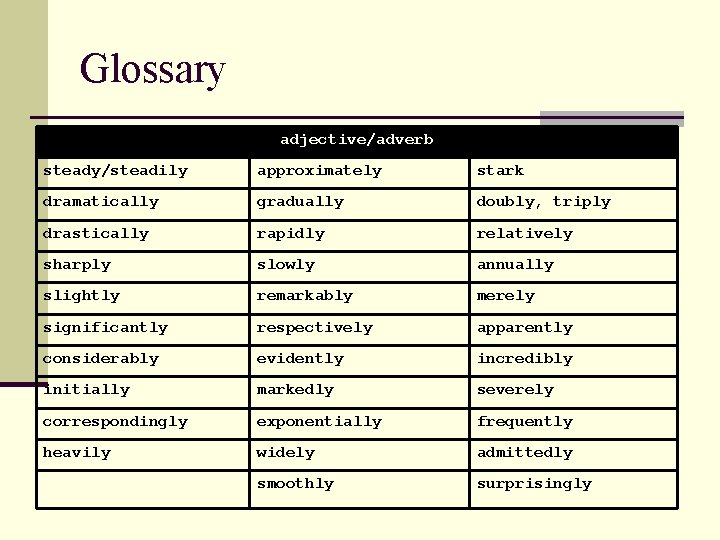 Glossary

| adjective/adverb | | |
|---|---|---|
| steady/steadily | approximately | stark |
| dramatically | gradually | doubly, triply |
| drastically | rapidly | relatively |
| sharply | slowly | annually |
| slightly | remarkably | merely |
| significantly | respectively | apparently |
| considerably | evidently | incredibly |
| initially | markedly | severely |
| correspondingly | exponentially | frequently |
| heavily | widely | admittedly |
| | smoothly | surprisingly |